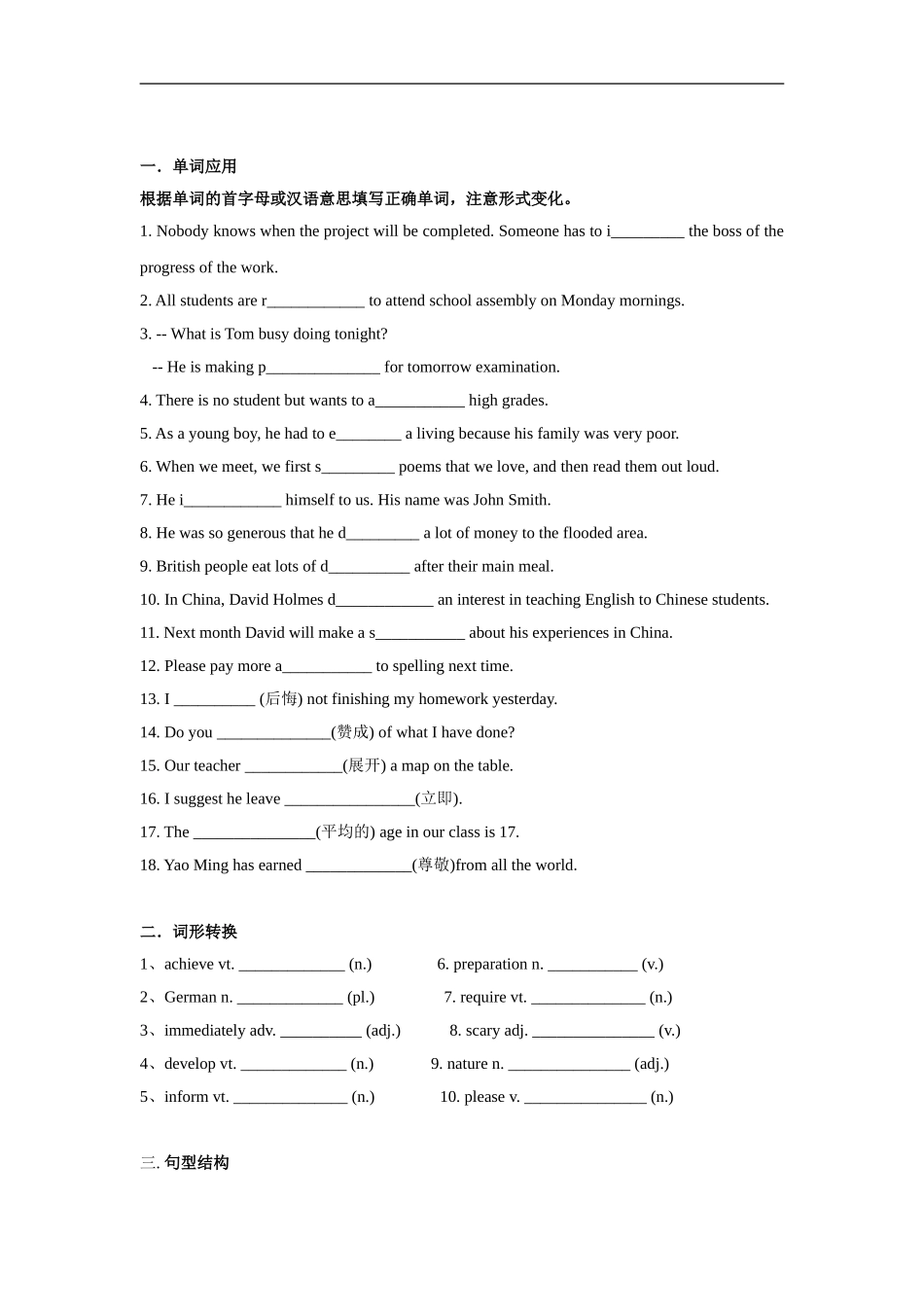 一．单词应用

根据单词的首字母或汉语意思填写正确单词，注意形式变化。

1. Nobody knows when the project will be completed. Someone has to i_________ the boss of the progress of the work.

2. All students are r____________ to attend school assembly on Monday mornings.

3. -- What is Tom busy doing tonight?

-- He is making p______________ for tomorrow examination.

4. There is no student but wants to a___________ high grades.

5. As a young boy, he had to e________ a living because his family was very poor.

6. When we meet, we first s_________ poems that we love, and then read them out loud.

7. He i____________ himself to us. His name was John Smith.

8. He was so generous that he d_________ a lot of money to the flooded area.

9. British people eat lots of d__________ after their main meal.

10. In China, David Holmes d____________ an interest in teaching English to Chinese students.

11. Next month David will make a s___________ about his experiences in China.

12. Please pay more a___________ to spelling next time.

13. I __________ (后悔) not finishing my homework yesterday.

14. Do you ______________(赞成) of what I have done?

15. Our teacher ____________(展开) a map on the table.

16. I suggest he leave ________________(立即).

17. The _______________(平均的) age in our class is 17.

18. Yao Ming has earned _____________(尊敬)from all the world.

二．词形转换

1、achieve vt. _____________ (n.)

2、German n. _____________ (pl.)

3、immediately adv. __________ (adj.)

4、develop vt. _____________ (n.)

5、inform vt. ______________ (n.)

6. preparation n. ___________ (v.)

7. require vt. ______________ (n.)

8. scary adj. _______________ (v.)

9. nature n. _______________ (adj.)

10. please v. _______________ (n.)

三. 句型结构